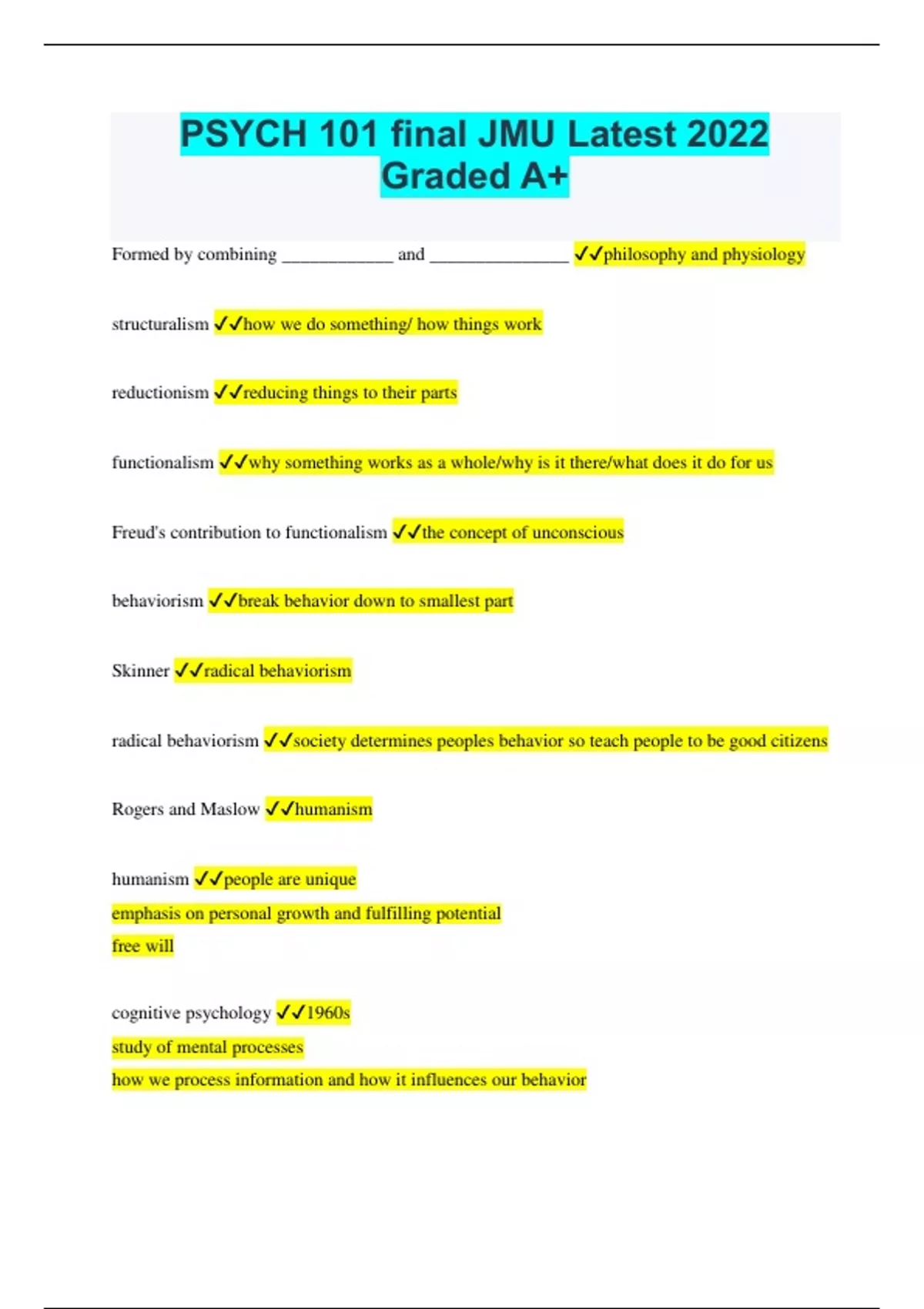 PSYCH 101 final JMU Latest 2022 Graded A+

Formed by combining ____________ and _______________ ✓✓philosophy and physiology

structuralism ✓✓how we do something/ how things work

reductionism ✓✓reducing things to their parts

functionalism ✓✓why something works as a whole/why is it there/what does it do for us

Freud's contribution to functionalism ✓✓the concept of unconscious

behaviorism ✓✓break behavior down to smallest part

Skinner ✓✓radical behaviorism

radical behaviorism ✓✓society determines peoples behavior so teach people to be good citizens

Rogers and Maslow ✓✓humanism

humanism ✓✓people are unique
emphasis on personal growth and fulfilling potential
free will

cognitive psychology ✓✓1960s
study of mental processes
how we process information and how it influences our behavior